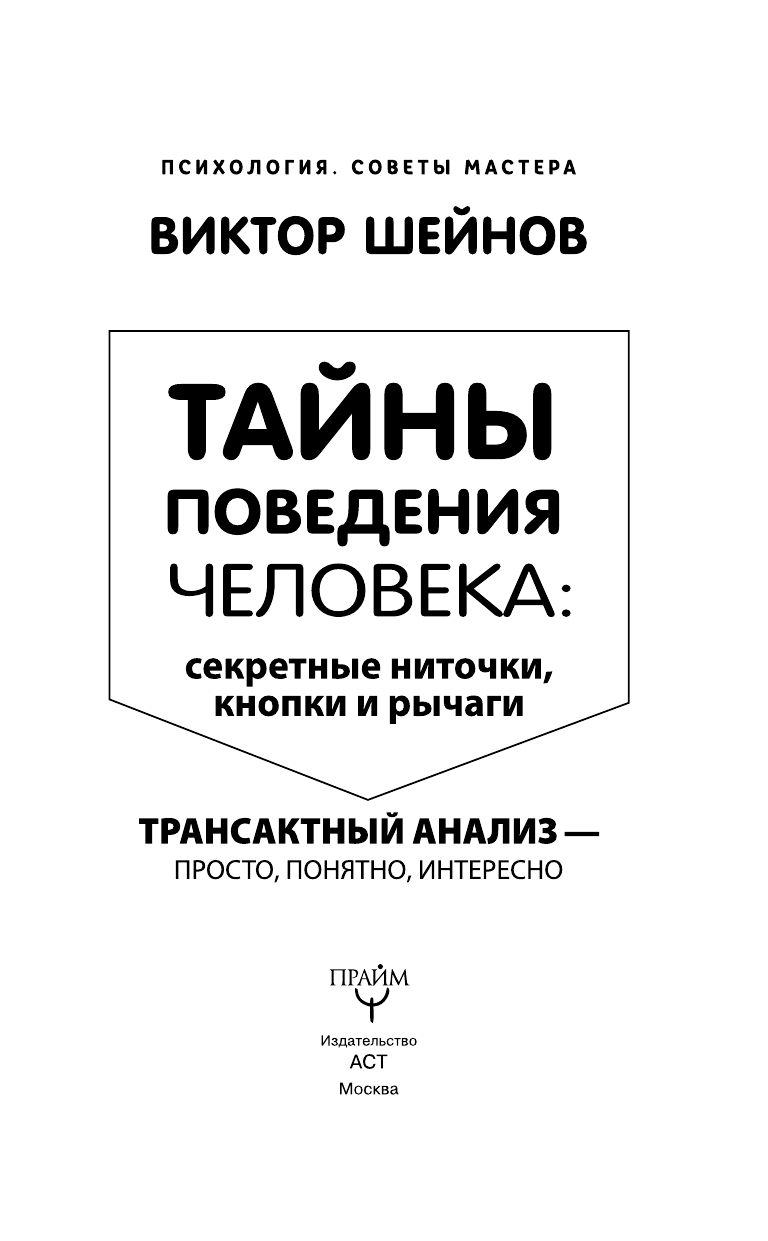 ПСИХОЛОГИЯ. СОВЕТЫ МАСТЕРА

ВИКТОР ШЕЙНОВ

ТАЙНЫ ПОВЕДЕНИЯ ЧЕЛОВЕКА:

секретные ниточки, кнопки и рычаги

ТРАНСАКТНЫЙ АНАЛИЗ — ПРОСТО, ПОНЯТНО, ИНТЕРЕСНО

ПРАЙМ

Издательство
АСТ
Москва